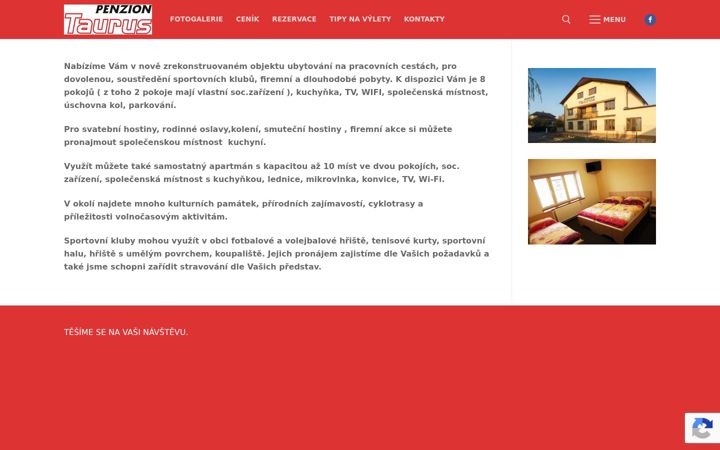 PENZION Taurus

FOTOGALERIE CENÍK REZERVACE TIPY NA VÝLETY KONTAKTY

MENU

Nabízíme Vám v nově zrekonstruovaném objektu ubytování na pracovních cestách, pro dovolenou, soustředění sportovních klubů, firemní a dlouhodobé pobyty. K dispozici Vám je 8 pokojů ( z toho 2 pokoje mají vlastní soc.zařízení ), kuchyňka, TV, WIFI, společenská místnost, úschovna kol, parkování.

Pro svatební hostiny, rodinné oslavy,kolení, smuteční hostiny , firemní akce si můžete pronajmout společenskou místnost kuchyní.

Využít můžete také samostatný apartmán s kapacitou až 10 míst ve dvou pokojích, soc. zařízení, společenská místnost s kuchyňkou, lednice, mikrovlnka, konvice, TV, Wi-Fi.

V okolí najdete mnoho kulturních památek, přírodních zajímavostí, cyklotrasy a příležitosti volnočasovým aktivitám.

Sportovní kluby mohou využít v obci fotbalové a volejbalové hřiště, tenisové kurty, sportovní halu, hřiště s umělým povrchem, koupaliště. Jejich pronájem zajistíme dle Vašich požadavků a také jsme schopni zařídit stravování dle Vašich představ.

TĚŠÍME SE NA VAŠI NÁVŠTĚVU.